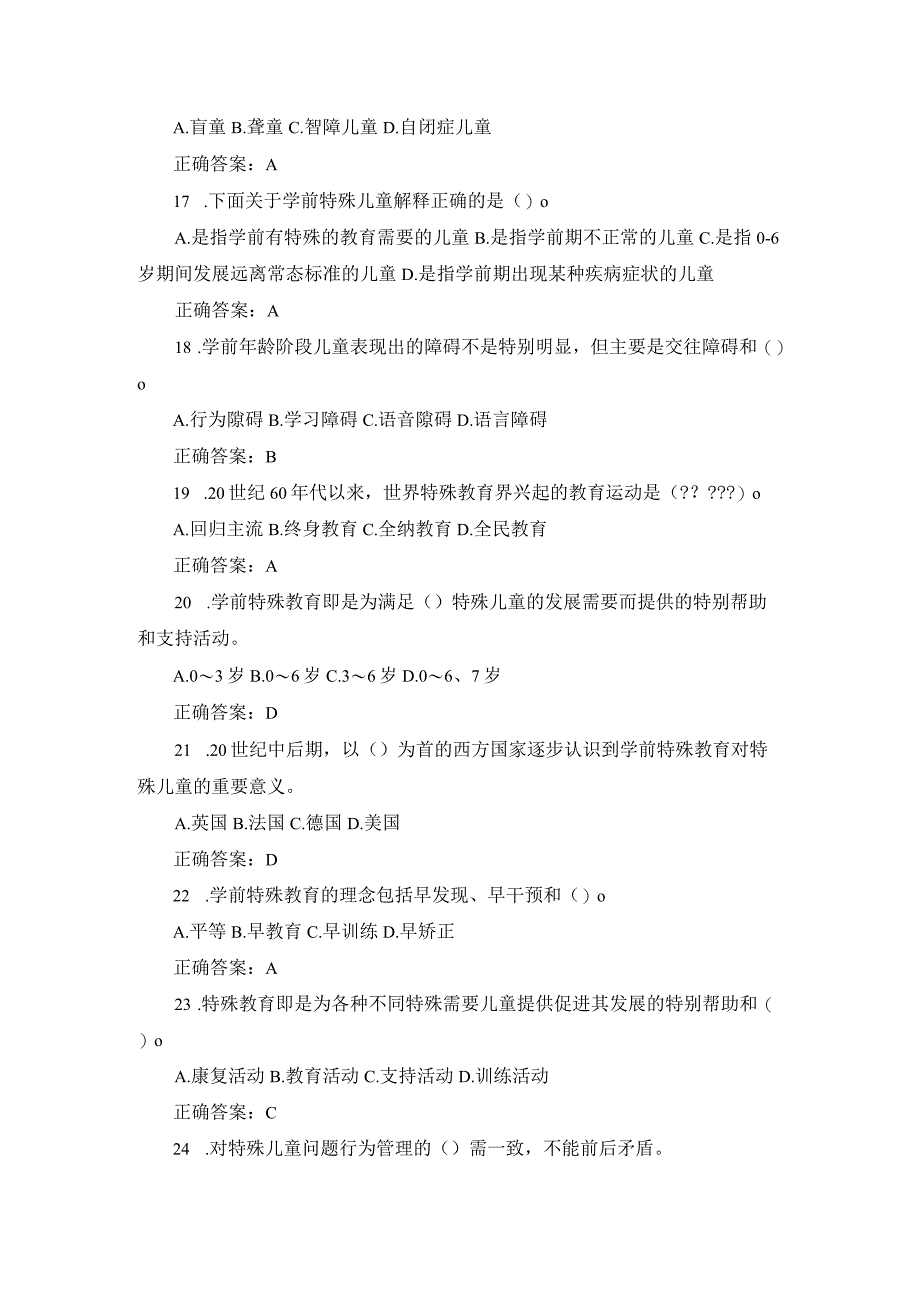 A.盲童 B.聋童 C.智障儿童 D.自闭症儿童

正确答案：A

17 .下面关于学前特殊儿童解释正确的是（）o

A.是指学前有特殊的教育需要的儿童 B.是指学前期不正常的儿童 C.是指 0-6 岁期间发展远离常态标准的儿童 D.是指学前期出现某种疾病症状的儿童

正确答案：A

18 .学前年龄阶段儿童表现出的障碍不是特别明显，但主要是交往障碍和（）o

A.行为隙碍 B.学习障碍 C.语音隙碍 D.语言障碍

正确答案：B

19 .20 世纪 60 年代以来，世界特殊教育界兴起的教育运动是（?? ???）o

A.回归主流 B.终身教育 C.全纳教育 D.全民教育

正确答案：A

20 .学前特殊教育即是为满足（）特殊儿童的发展需要而提供的特别帮助和支持活动。

A.0～3 岁 B.0～6 岁 C.3～6 岁 D.0～6、7 岁

正确答案：D

21 .20 世纪中后期，以（）为首的西方国家逐步认识到学前特殊教育对特殊儿童的重要意义。

A.英国 B.法国 C.德国 D.美国

正确答案：D

22 .学前特殊教育的理念包括早发现、早干预和（）o

A.平等 B.早教育 C.早训练 D.早矫正

正确答案：A

23 .特殊教育即是为各种不同特殊需要儿童提供促进其发展的特别帮助和（）o

A.康复活动 B.教育活动 C.支持活动 D.训练活动

正确答案：C

24 .对特殊儿童问题行为管理的（）需一致，不能前后矛盾。